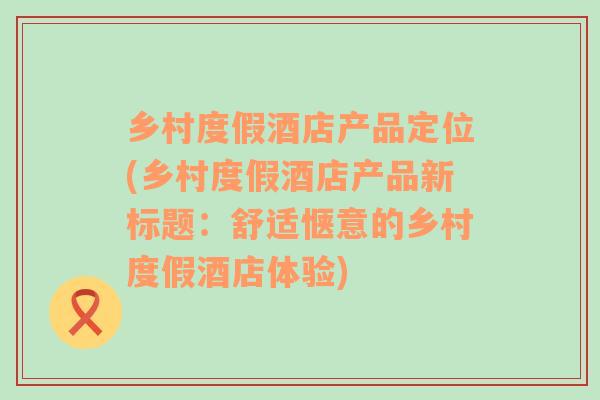 乡村度假酒店产品定位(乡村度假酒店产品新标题：舒适惬意的乡村度假酒店体验)